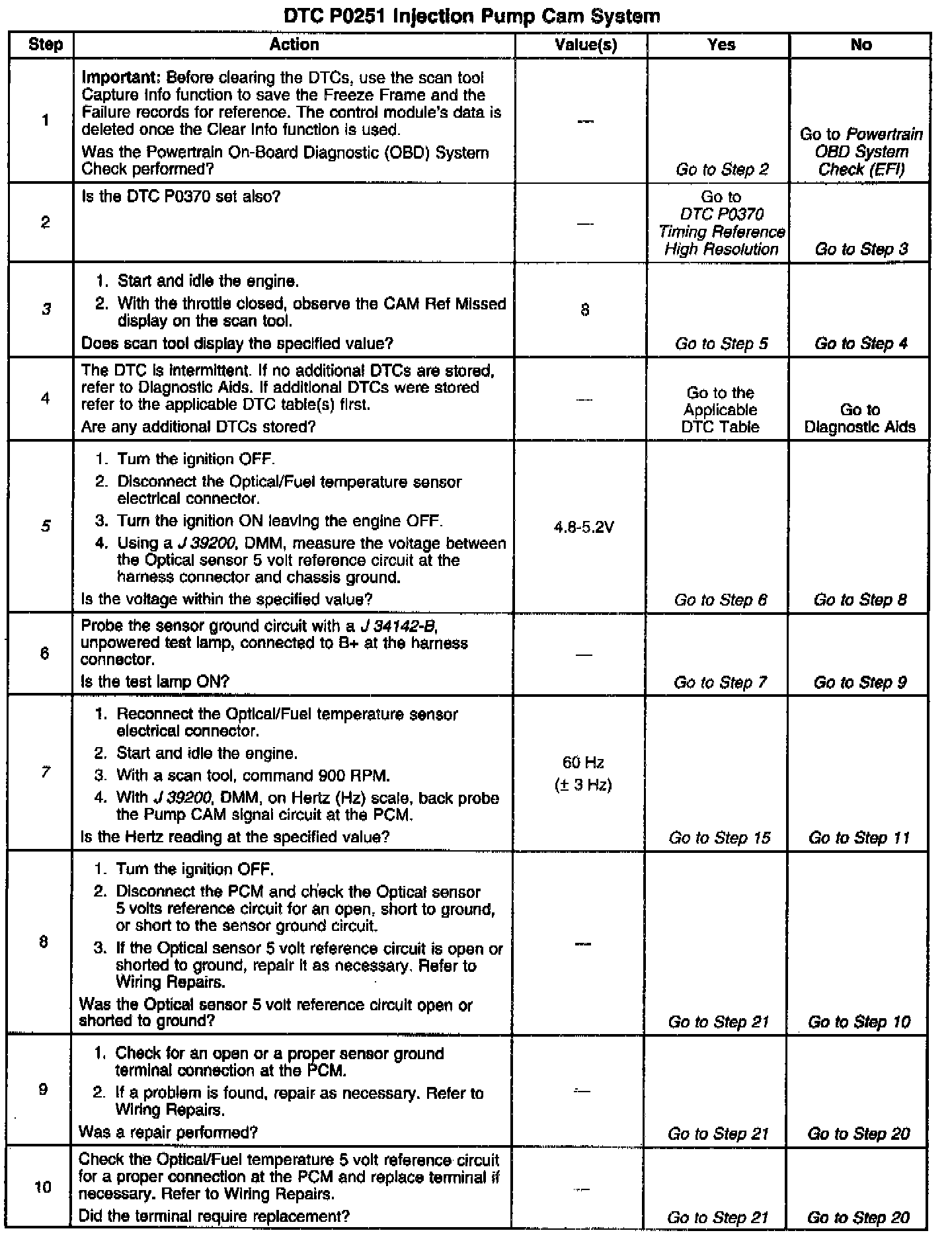 DTC P0251 Injection Pump Cam System

| Step | Action | Value(s) | Yes | No |
|---|---|---|---|---|
| 1 | Important: Before clearing the DTCs, use the scan tool Capture Info function to save the Freeze Frame and the Failure records for reference. The control module's data is deleted once the Clear Info function is used. Was the Powertrain On-Board Diagnostic (OBD) System Check performed? | — | Go to Step 2 | Go to Powertrain OBD System Check (EFI) |
| 2 | Is the DTC P0370 set also? | — | Go to DTC P0370 Timing Reference High Resolution | Go to Step 3 |
| 3 | 1. Start and idle the engine. 2. With the throttle closed, observe the CAM Ref Missed display on the scan tool. Does scan tool display the specified value? | 8 | Go to Step 5 | Go to Step 4 |
| 4 | The DTC is intermittent. If no additional DTCs are stored, refer to Diagnostic Aids. If additional DTCs were stored refer to the applicable DTC table(s) first. Are any additional DTCs stored? | — | Go to the Applicable DTC Table | Go to Diagnostic Aids |
| 5 | 1. Turn the ignition OFF. 2. Disconnect the Optical/Fuel temperature sensor electrical connector. 3. Turn the ignition ON leaving the engine OFF. 4. Using a J 39200, DMM, measure the voltage between the Optical sensor 5 volt reference circuit at the harness connector and chassis ground. Is the voltage within the specified value? | 4.8-5.2V | Go to Step 6 | Go to Step 8 |
| 6 | Probe the sensor ground circuit with a J 34142-B, unpowered test lamp, connected to B+ at the harness connector. Is the test lamp ON? | — | Go to Step 7 | Go to Step 9 |
| 7 | 1. Reconnect the Optical/Fuel temperature sensor electrical connector. 2. Start and idle the engine. 3. With a scan tool, command 900 RPM. 4. With J 39200, DMM, on Hertz (Hz) scale, back probe the Pump CAM signal circuit at the PCM. Is the Hertz reading at the specified value? | 60 Hz (± 3 Hz) | Go to Step 15 | Go to Step 11 |
| 8 | 1. Turn the ignition OFF. 2. Disconnect the PCM and check the Optical sensor 5 volts reference circuit for an open, short to ground, or short to the sensor ground circuit. 3. If the Optical sensor 5 volt reference circuit is open or shorted to ground, repair it as necessary. Refer to Wiring Repairs. Was the Optical sensor 5 volt reference circuit open or shorted to ground? | — | Go to Step 21 | Go to Step 10 |
| 9 | 1. Check for an open or a proper sensor ground terminal connection at the PCM. 2. If a problem is found, repair as necessary. Refer to Wiring Repairs. Was a repair performed? | — | Go to Step 21 | Go to Step 20 |
| 10 | Check the Optical/Fuel temperature 5 volt reference circuit for a proper connection at the PCM and replace terminal if necessary. Refer to Wiring Repairs. Did the terminal require replacement? | — | Go to Step 21 | Go to Step 20 |